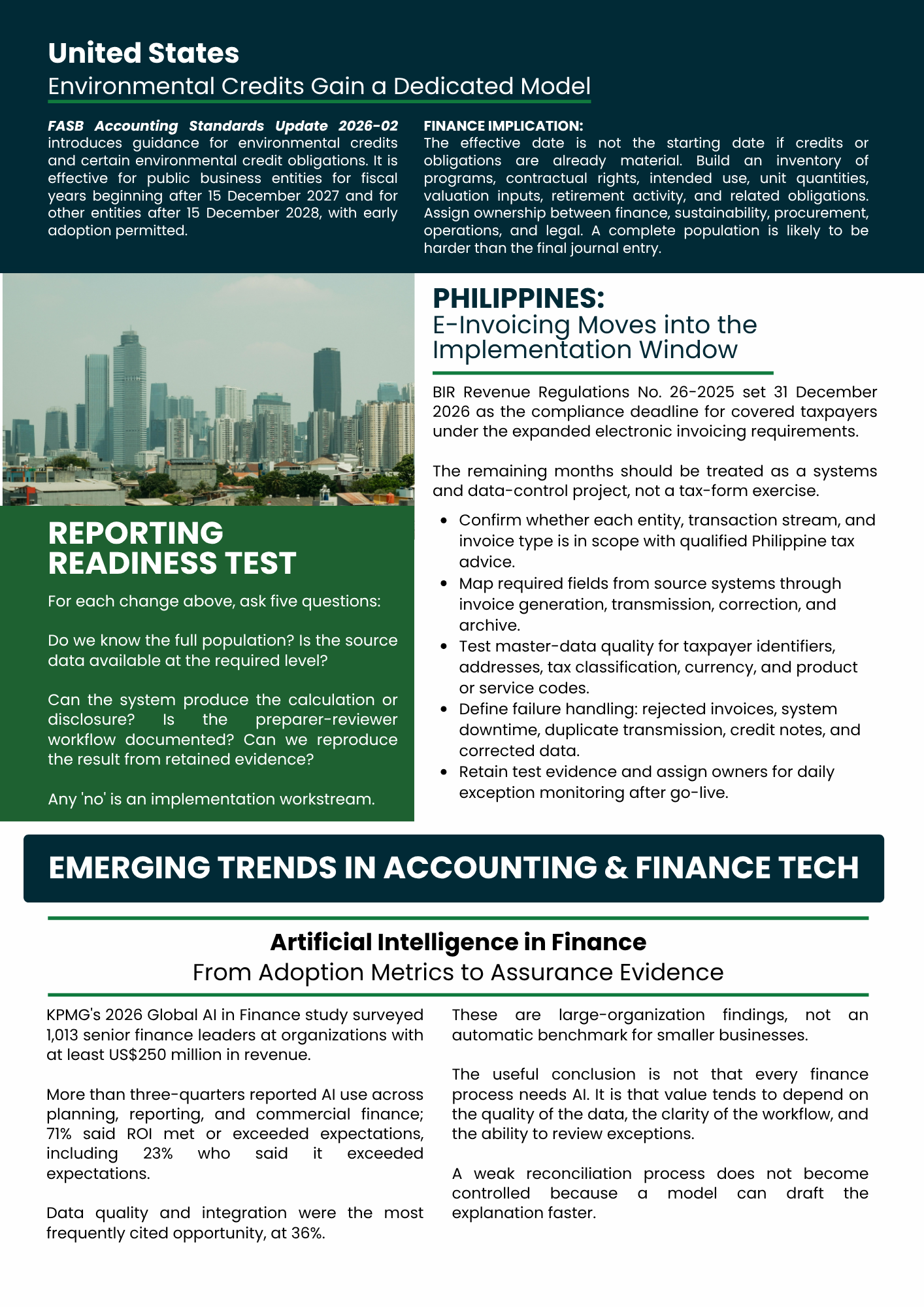 United States
Environmental Credits Gain a Dedicated Model

FASB Accounting Standards Update 2026-02 introduces guidance for environmental credits and certain environmental credit obligations. It is effective for public business entities for fiscal years beginning after 15 December 2027 and for other entities after 15 December 2028, with early adoption permitted.

FINANCE IMPLICATION:
The effective date is not the starting date if credits or obligations are already material. Build an inventory of programs, contractual rights, intended use, unit quantities, valuation inputs, retirement activity, and related obligations. Assign ownership between finance, sustainability, procurement, operations, and legal. A complete population is likely to be harder than the final journal entry.

REPORTING READINESS TEST

For each change above, ask five questions:

Do we know the full population? Is the source data available at the required level?

Can the system produce the calculation or disclosure? Is the preparer-reviewer workflow documented? Can we reproduce the result from retained evidence?

Any 'no' is an implementation workstream.

PHILIPPINES:
E-Invoicing Moves into the Implementation Window

BIR Revenue Regulations No. 26-2025 set 31 December 2026 as the compliance deadline for covered taxpayers under the expanded electronic invoicing requirements.

The remaining months should be treated as a systems and data-control project, not a tax-form exercise.

• Confirm whether each entity, transaction stream, and invoice type is in scope with qualified Philippine tax advice.
• Map required fields from source systems through invoice generation, transmission, correction, and archive.
• Test master-data quality for taxpayer identifiers, addresses, tax classification, currency, and product or service codes.
• Define failure handling: rejected invoices, system downtime, duplicate transmission, credit notes, and corrected data.
• Retain test evidence and assign owners for daily exception monitoring after go-live.

EMERGING TRENDS IN ACCOUNTING & FINANCE TECH

Artificial Intelligence in Finance
From Adoption Metrics to Assurance Evidence

KPMG's 2026 Global AI in Finance study surveyed 1,013 senior finance leaders at organizations with at least US$250 million in revenue.

More than three-quarters reported AI use across planning, reporting, and commercial finance; 71% said ROI met or exceeded expectations, including 23% who said it exceeded expectations.

Data quality and integration were the most frequently cited opportunity, at 36%.

These are large-organization findings, not an automatic benchmark for smaller businesses.

The useful conclusion is not that every finance process needs AI. It is that value tends to depend on the quality of the data, the clarity of the workflow, and the ability to review exceptions.

A weak reconciliation process does not become controlled because a model can draft the explanation faster.